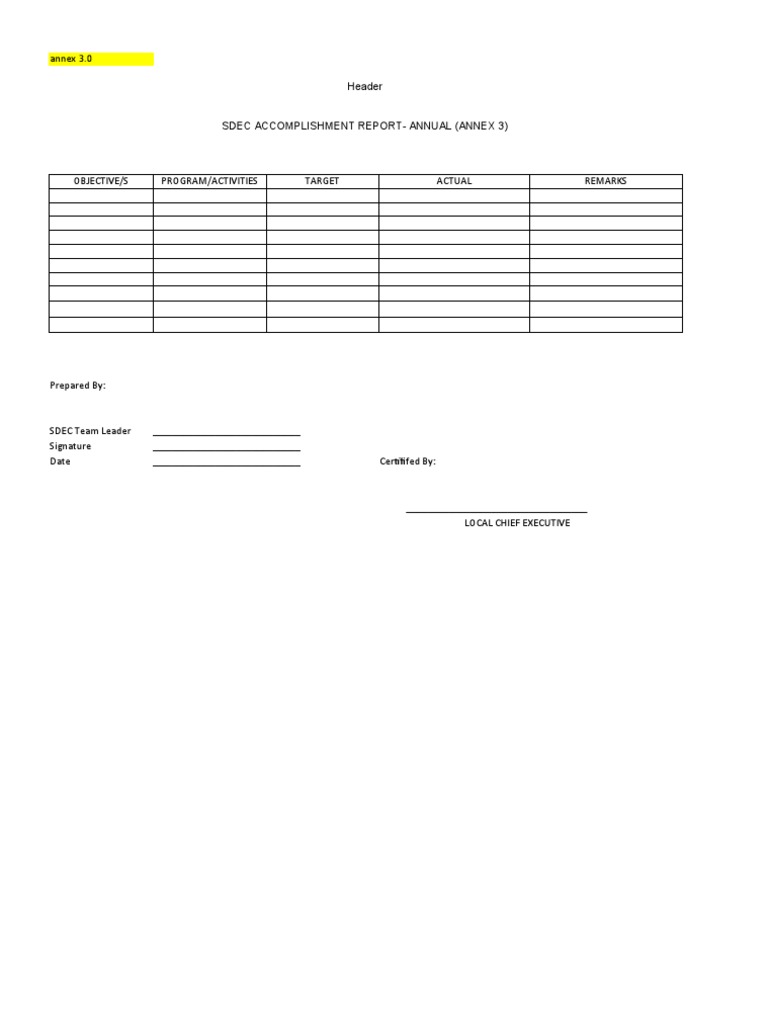 annex 3.0

Header

SDEC ACCOMPLISHMENT REPORT- ANNUAL (ANNEX 3)

| OBJECTIVE/S | PROGRAM/ACTIVITIES | TARGET | ACTUAL | REMARKS |
|---|---|---|---|---|
| | | | | |
| | | | | |
| | | | | |
| | | | | |
| | | | | |
| | | | | |
| | | | | |
| | | | | |
| | | | | |
| | | | | |

Prepared By:

SDEC Team Leader
Signature
Date

Certitifed By:

LOCAL CHIEF EXECUTIVE